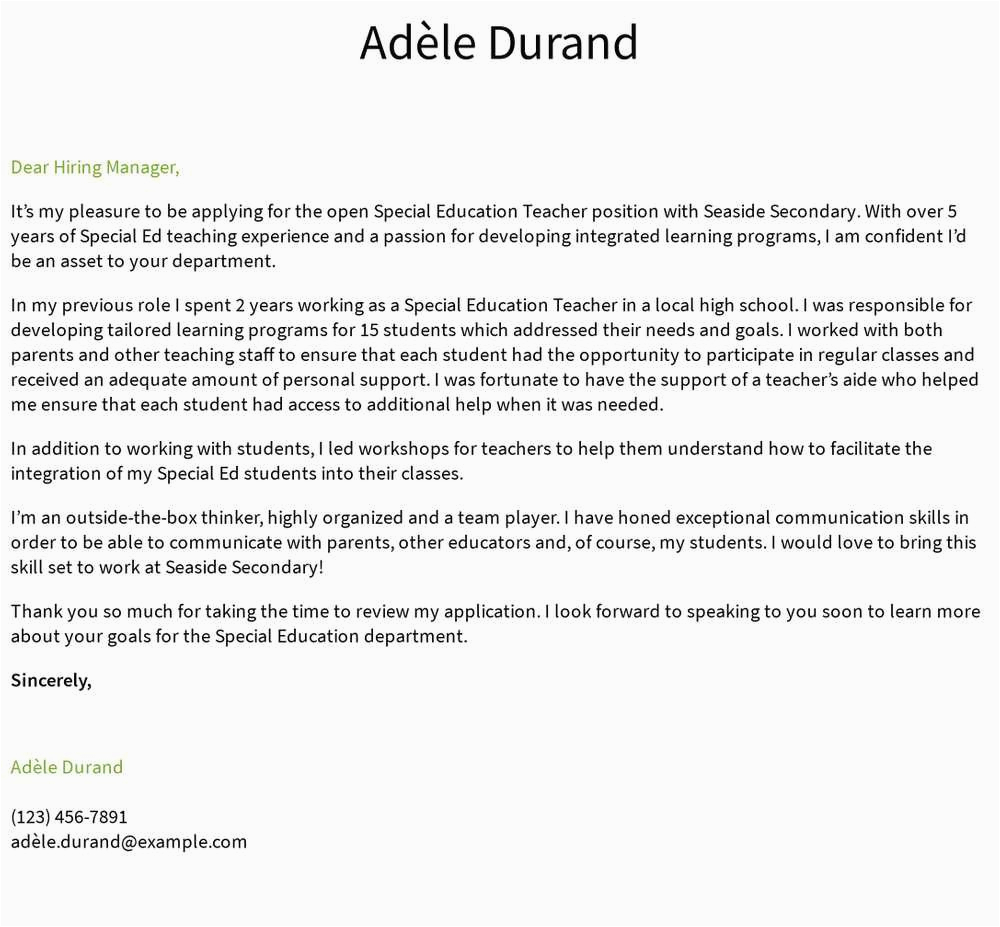 Adèle Durand

Dear Hiring Manager,

It's my pleasure to be applying for the open Special Education Teacher position with Seaside Secondary. With over 5 years of Special Ed teaching experience and a passion for developing integrated learning programs, I am confident I'd be an asset to your department.

In my previous role I spent 2 years working as a Special Education Teacher in a local high school. I was responsible for developing tailored learning programs for 15 students which addressed their needs and goals. I worked with both parents and other teaching staff to ensure that each student had the opportunity to participate in regular classes and received an adequate amount of personal support. I was fortunate to have the support of a teacher's aide who helped me ensure that each student had access to additional help when it was needed.

In addition to working with students, I led workshops for teachers to help them understand how to facilitate the integration of my Special Ed students into their classes.

I'm an outside-the-box thinker, highly organized and a team player. I have honed exceptional communication skills in order to be able to communicate with parents, other educators and, of course, my students. I would love to bring this skill set to work at Seaside Secondary!

Thank you so much for taking the time to review my application. I look forward to speaking to you soon to learn more about your goals for the Special Education department.

Sincerely,

Adèle Durand

(123) 456-7891
adèle.durand@example.com